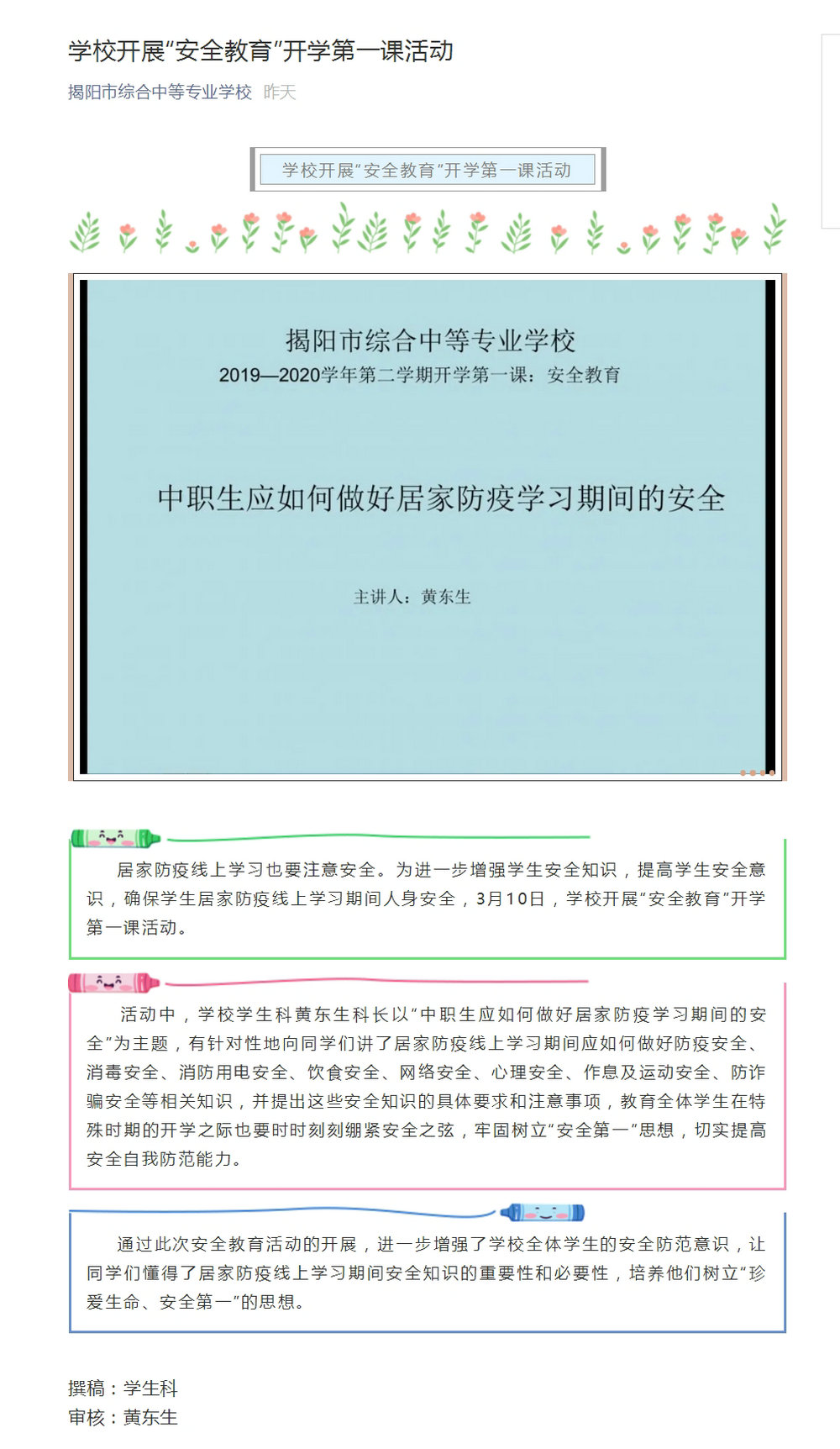 学校开展“安全教育”开学第一课活动

揭阳市综合中等专业学校 昨天

学校开展“安全教育”开学第一课活动

揭阳市综合中等专业学校

2019—2020学年第二学期开学第一课：安全教育

中职生应如何做好居家防疫学习期间的安全

主讲人：黄东生

居家防疫线上学习也要注意安全。为进一步增强学生安全知识，提高学生安全意识，确保学生居家防疫线上学习期间人身安全，3月10日，学校开展“安全教育”开学第一课活动。

活动中，学校学生科黄东生科长以“中职生应如何做好居家防疫学习期间的安全”为主题，有针对性地向同学们讲了居家防疫线上学习期间应如何做好防疫安全、消毒安全、消防用电安全、饮食安全、网络安全、心理安全、作息及运动安全、防诈骗安全等相关知识，并提出这些安全知识的具体要求和注意事项，教育全体学生在特殊时期的开学之际也要时时刻刻绷紧安全之弦，牢固树立“安全第一”思想，切实提高安全自我防范能力。

通过此次安全教育活动的开展，进一步增强了学校全体学生的安全防范意识，让同学们懂得了居家防疫线上学习期间安全知识的重要性和必要性，培养他们树立“珍爱生命、安全第一”的思想。

撰稿：学生科
审核：黄东生